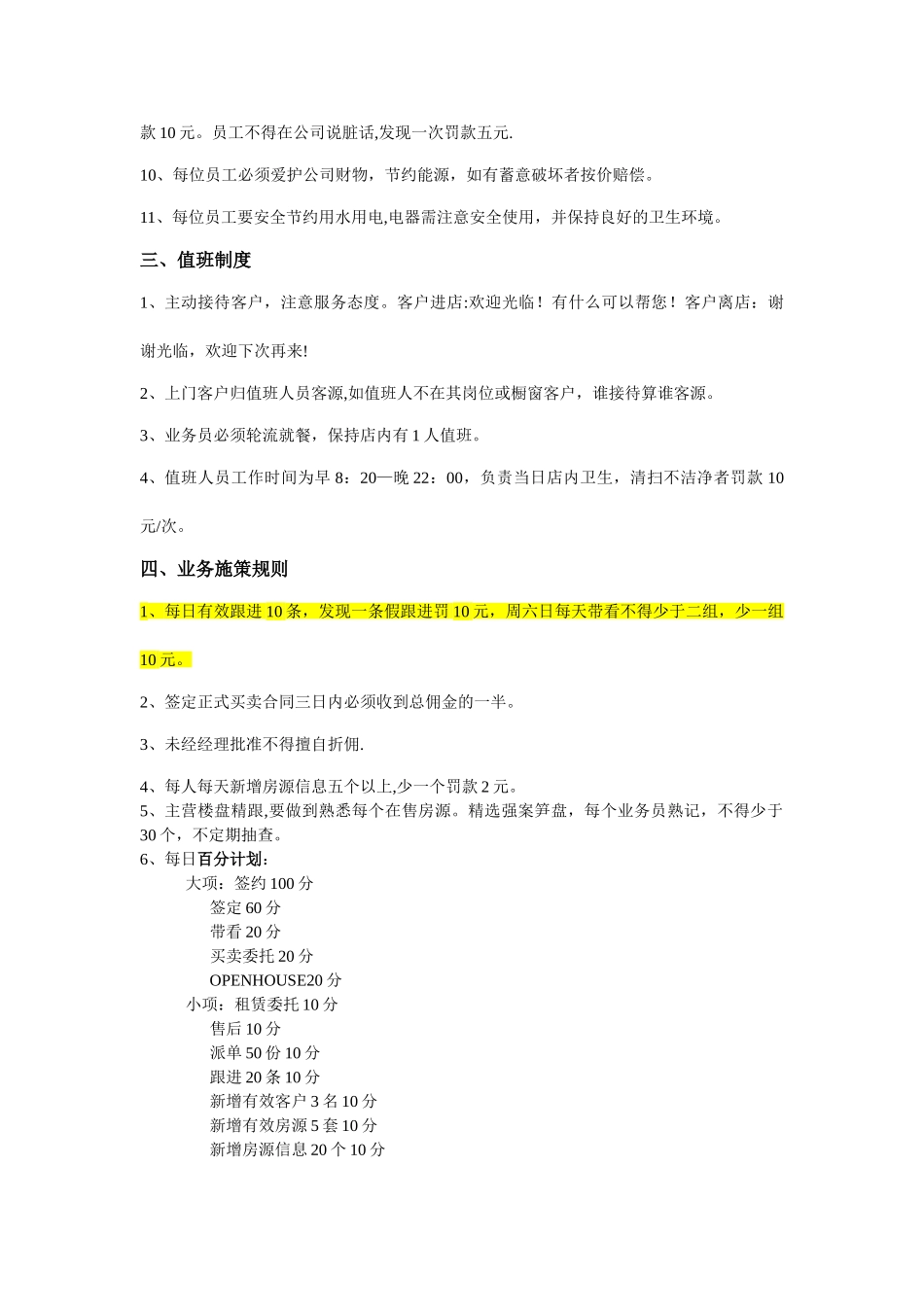 款 10 元。员工不得在公司说脏话,发现一次罚款五元.

10、每位员工必须爱护公司财物，节约能源，如有蓄意破坏者按价赔偿。

11、每位员工要安全节约用水用电,电器需注意安全使用，并保持良好的卫生环境。

三、值班制度

1、主动接待客户，注意服务态度。客户进店:欢迎光临！有什么可以帮您！客户离店：谢谢光临，欢迎下次再来!

2、上门客户归值班人员客源,如值班人不在其岗位或橱窗客户，谁接待算谁客源。

3、业务员必须轮流就餐，保持店内有 1 人值班。

4、值班人员工作时间为早 8：20—晚 22：00，负责当日店内卫生，清扫不洁净者罚款 10 元/次。

四、业务施策规则

1、每日有效跟进 10 条，发现一条假跟进罚 10 元，周六日每天带看不得少于二组，少一组 10 元。

2、签定正式买卖合同三日内必须收到总佣金的一半。

3、未经经理批准不得擅自折佣.

4、每人每天新增房源信息五个以上,少一个罚款 2 元。
5、主营楼盘精跟,要做到熟悉每个在售房源。精选强案笋盘，每个业务员熟记，不得少于 30 个，不定期抽查。
6、每日百分计划：
大项：签约 100 分
签定 60 分
带看 20 分
买卖委托 20 分
OPENHOUSE20 分
小项：租赁委托 10 分
售后 10 分
派单 50 份 10 分
跟进 20 条 10 分
新增有效客户 3 名 10 分
新增有效房源 5 套 10 分
新增房源信息 20 个 10 分